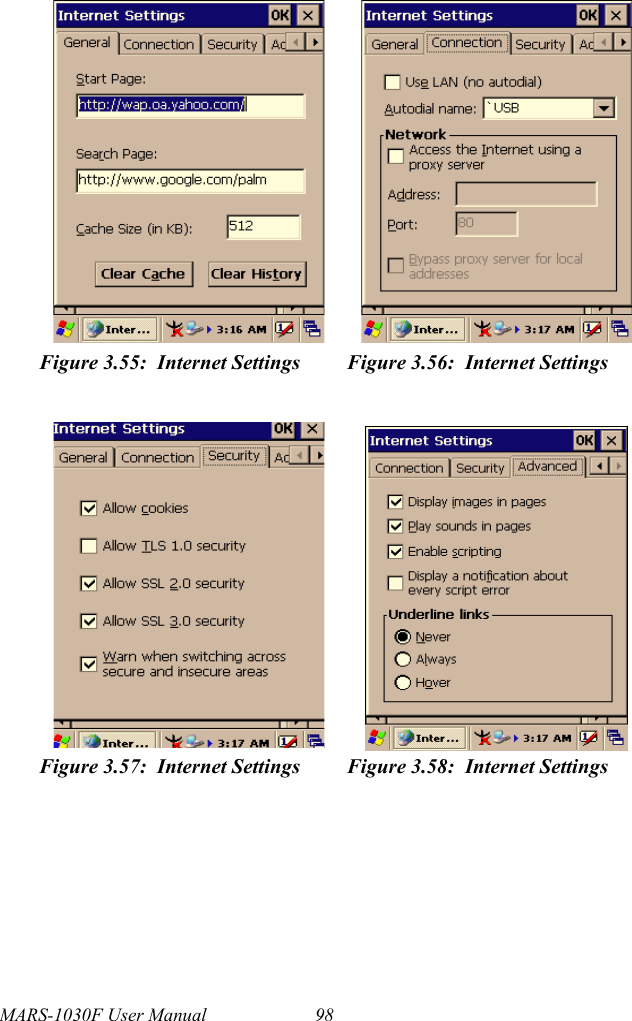 Internet Settings OK ×

General Connection Security Ac

Start Page:

http://wap.oa.yahoo.com/

Search Page:

http://www.google.com/palm

Cache Size (in KB): 512

Clear Cache Clear History

Inter... 3:16 AM

Figure 3.55: Internet Settings

Internet Settings OK ×

General Connection Security Ac

Use LAN (no autodial)

Autodial name: `USB

Network

Access the Internet using a proxy server

Address:

Port: 80

Bypass proxy server for local addresses

Inter... 3:17 AM

Figure 3.56: Internet Settings

Internet Settings OK ×

General Connection Security Ac

Allow cookies

Allow TLS 1.0 security

Allow SSL 2.0 security

Allow SSL 3.0 security

Warn when switching across secure and insecure areas

Inter... 3:17 AM

Figure 3.57: Internet Settings

Internet Settings OK ×

Connection Security Advanced

Display images in pages

Play sounds in pages

Enable scripting

Display a notification about every script error

Underline links

Never

Always

Hover

Inter... 3:17 AM

Figure 3.58: Internet Settings

MARS-1030F User Manual 98